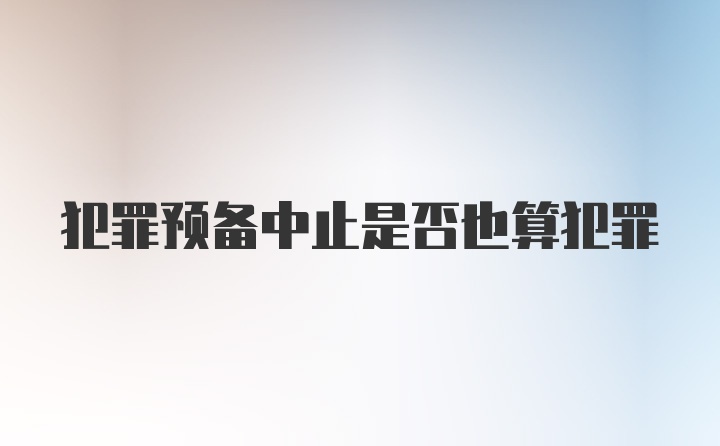 犯罪预备中止是否也算犯罪